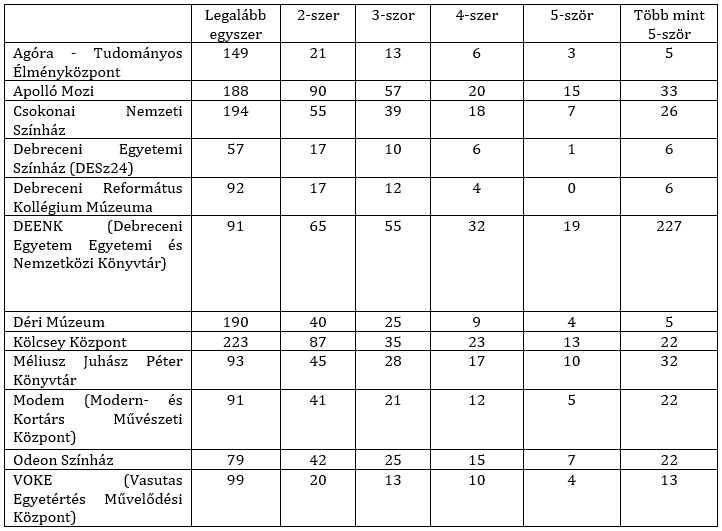 |  | Legalább egyszer | 2-szer | 3-szor | 4-szer | 5-ször | Több mint 5-ször |
|---|---|---|---|---|---|---|
| Agóra - Tudományos Élményközpont | 149 | 21 | 13 | 6 | 3 | 5 |
| Apolló Mozi | 188 | 90 | 57 | 20 | 15 | 33 |
| Csokonai Nemzeti Színház | 194 | 55 | 39 | 18 | 7 | 26 |
| Debreceni Egyetemi Színház (DESz24) | 57 | 17 | 10 | 6 | 1 | 6 |
| Debreceni Református Kollégium Múzeuma | 92 | 17 | 12 | 4 | 0 | 6 |
| DEENK (Debreceni Egyetem Egyetemi és Nemzetközi Könyvtár) | 91 | 65 | 55 | 32 | 19 | 227 |
| Déri Múzeum | 190 | 40 | 25 | 9 | 4 | 5 |
| Kölcsey Központ | 223 | 87 | 35 | 23 | 13 | 22 |
| Méliusz Juhász Péter Könyvtár | 93 | 45 | 28 | 17 | 10 | 32 |
| Modem (Modern- és Kortárs Művészeti Központ) | 91 | 41 | 21 | 12 | 5 | 22 |
| Odeon Színház | 79 | 42 | 25 | 15 | 7 | 22 |
| VOKE (Vasutas Egyetértés Művelődési Központ) | 99 | 20 | 13 | 10 | 4 | 13 |